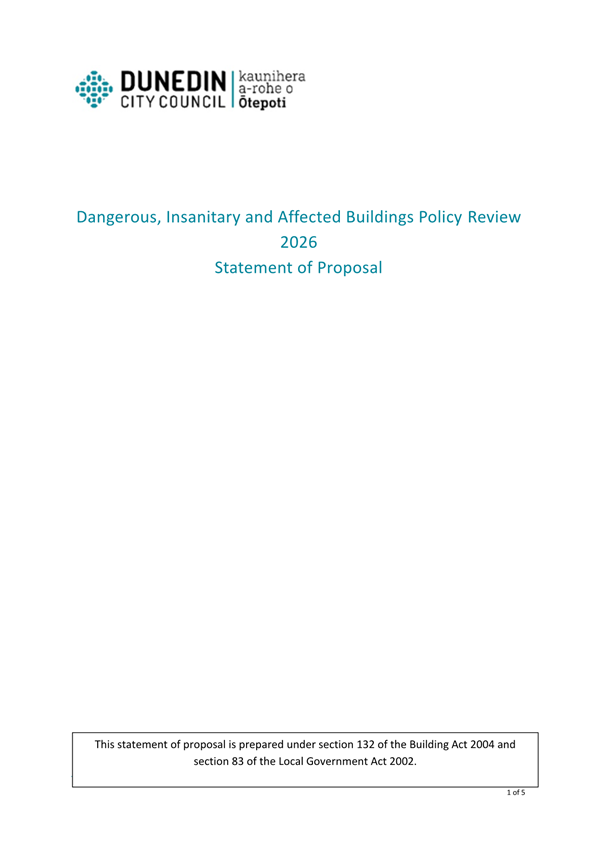 DUNEDIN CITY COUNCIL | kaunihera a-rohe o Ōtepoti

Dangerous, Insanitary and Affected Buildings Policy Review 2026
Statement of Proposal

This statement of proposal is prepared under section 132 of the Building Act 2004 and section 83 of the Local Government Act 2002.

1 of 5